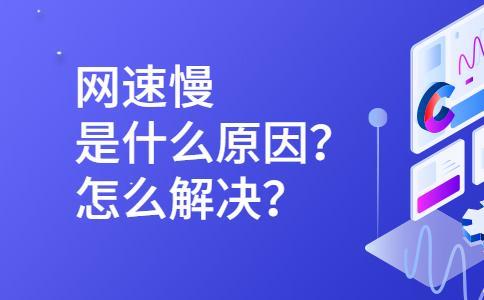 网速慢
是什么原因?
怎么解决?